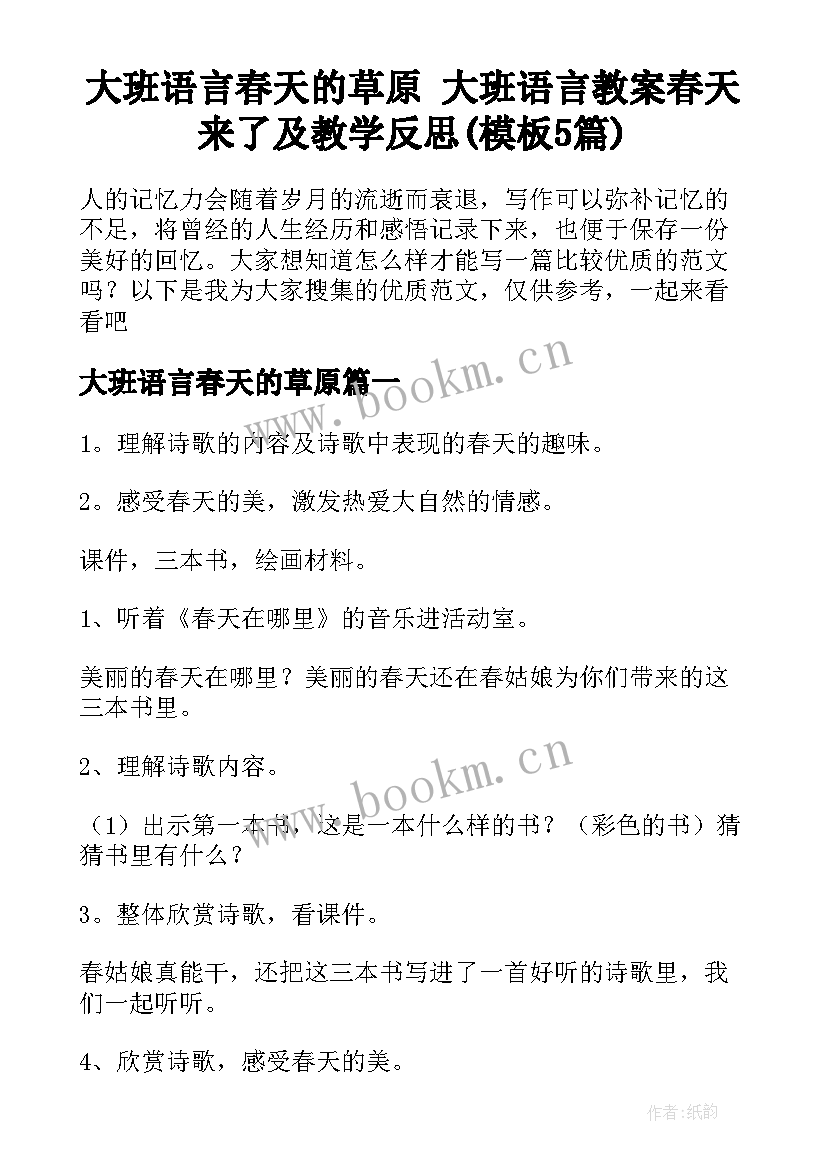 大班语言春天的草原 大班语言教案春天来了及教学反思(模板5篇)

人的记忆力会随着岁月的流逝而衰退，写作可以弥补记忆的不足，将曾经的人生经历和感悟记录下来，也便于保存一份美好的回忆。大家想知道怎么样才能写一篇比较优质的范文吗？以下是我为大家搜集的优质范文，仅供参考，一起来看看吧

大班语言春天的草原篇一

www.bookm.cn

1。理解诗歌的内容及诗歌中表现的春天的趣味。

2。感受春天的美，激发热爱大自然的情感。

课件，三本书，绘画材料。

1、听着《春天在哪里》的音乐进活动室。

美丽的春天在哪里？美丽的春天还在春姑娘为你们带来的这三本书里。

2、理解诗歌内容。

www.bookm.cn

（1）出示第一本书，这是一本什么样的书？（彩色的书）猜猜书里有什么？

3。整体欣赏诗歌，看课件。

春姑娘真能干，还把这三本书写进了一首好听的诗歌里，我们一起听听。

4、欣赏诗歌，感受春天的美。

作者:纸韵